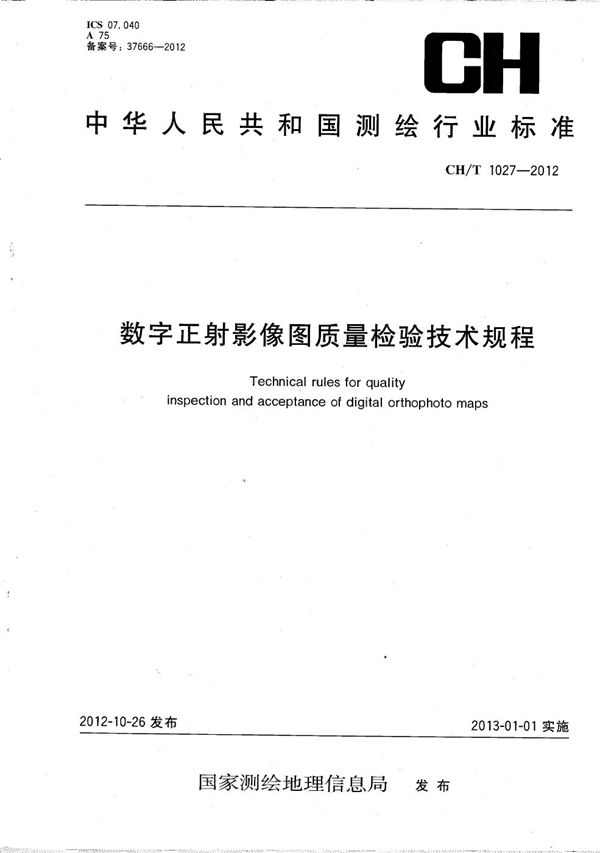 ICS 07.040
A 75
备案号：37666—2012

CH

中华人民共和国测绘行业标准

CH/T 1027—2012

数字正射影像图质量检验技术规程

Technical rules for quality inspection and acceptance of digital orthophoto maps

2012-10-26 发布

2013-01-01 实施

国家测绘地理信息局 发布